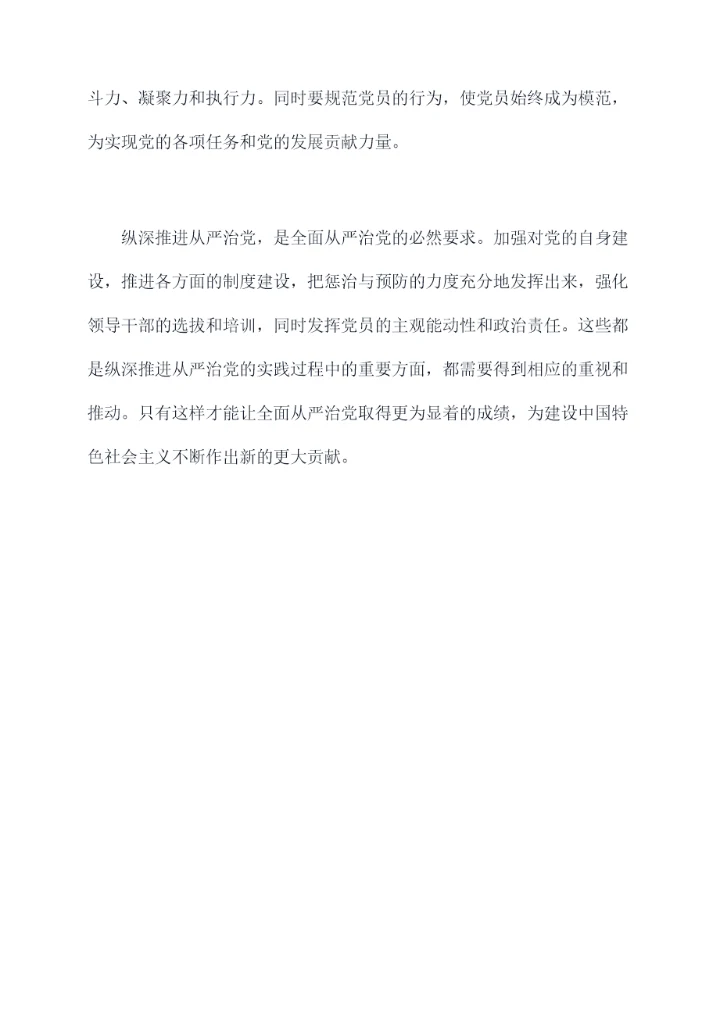 斗力、凝聚力和执行力。同时要规范党员的行为，使党员始终成为模范，为实现党的各项任务和党的发展贡献力量。

纵深推进从严治党，是全面从严治党的必然要求。加强对党的自身建设，推进各方面的制度建设，把惩治与预防的力度充分地发挥出来，强化领导干部的选拔和培训，同时发挥党员的主观能动性和政治责任。这些都是纵深推进从严治党的实践过程中的重要方面，都需要得到相应的重视和推动。只有这样才能让全面从严治党取得更为显着的成绩，为建设中国特色社会主义不断作出新的更大贡献。